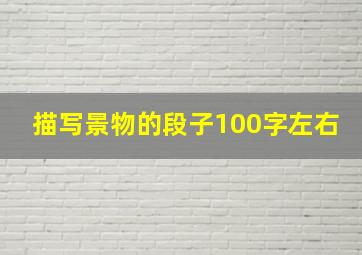 描写景物的段子100字左右